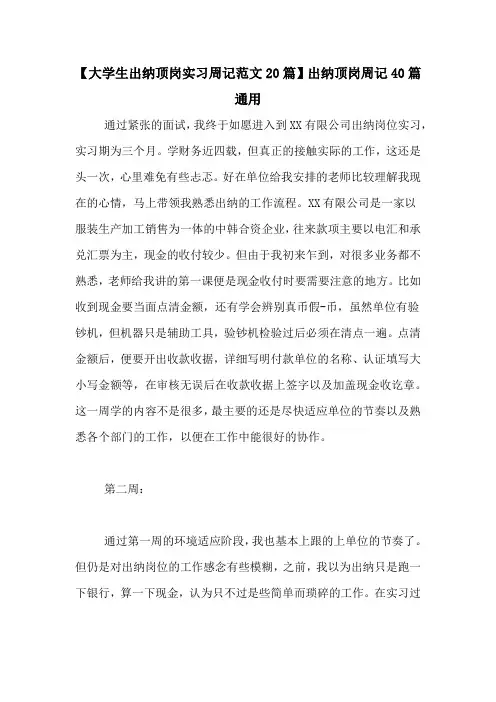 【大学生出纳顶岗实习周记范文20篇】出纳顶岗周记40篇通用

通过紧张的面试，我终于如愿进入到XX有限公司出纳岗位实习，实习期为三个月。学财务近四载，但真正的接触实际的工作，这还是头一次，心里难免有些忐忑。好在单位给我安排的老师比较理解我现在的心情，马上带领我熟悉出纳的工作流程。XX有限公司是一家以服装生产加工销售为一体的中韩合资企业，往来款项主要以电汇和承兑汇票为主，现金的收付较少。但由于我初来乍到，对很多业务都不熟悉，老师给我讲的第一课便是现金收付时要需要注意的地方。比如收到现金要当面点清金额，还有学会辨别真币假-币，虽然单位有验钞机，但机器只是辅助工具，验钞机检验过后必须在清点一遍。点清金额后，便要开出收款收据，详细写明付款单位的名称、认证填写大小写金额等，在审核无误后在收款收据上签字以及加盖现金收讫章。这一周学的内容不是很多，最主要的还是尽快适应单位的节奏以及熟悉各个部门的工作，以便在工作中能很好的协作。

第二周：

通过第一周的环境适应阶段，我也基本上跟的上单位的节奏了。但仍是对出纳岗位的工作感念有些模糊，之前，我以为出纳只是跑一下银行，算一下现金，认为只不过是些简单而琐碎的工作。在实习过